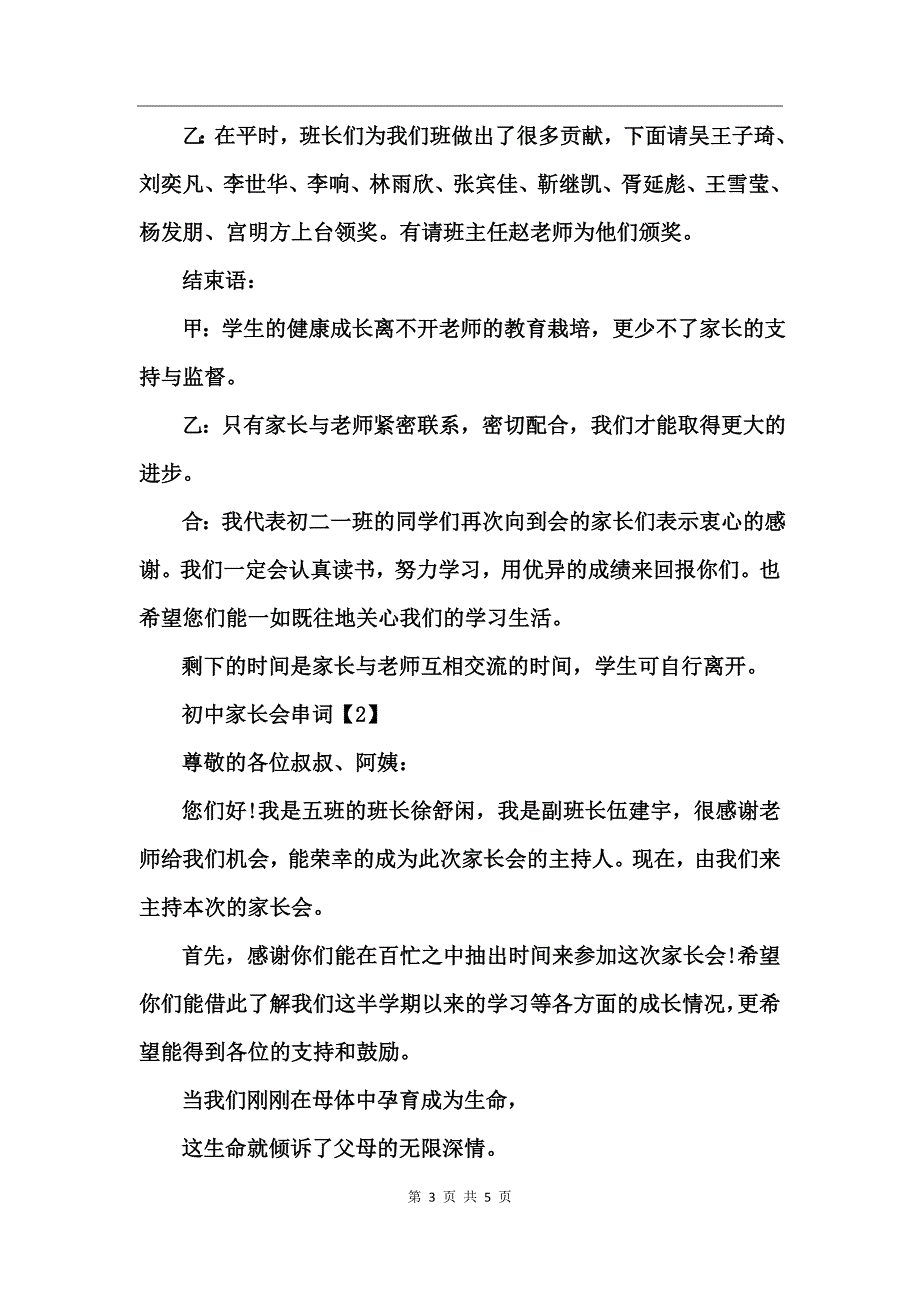 乙：在平时，班长们为我们班做出了很多贡献，下面请吴王子琦、刘奕凡、李世华、李响、林雨欣、张宾佳、靳继凯、胥延彪、王雪莹、杨发朋、宫明方上台领奖。有请班主任赵老师为他们颁奖。

结束语：

甲：学生的健康成长离不开老师的教育栽培，更少不了家长的支持与监督。

乙：只有家长与老师紧密联系，密切配合，我们才能取得更大的进步。

合：我代表初二一班的同学们再次向到会的家长们表示衷心的感谢。我们一定会认真读书，努力学习，用优异的成绩来回报你们。也希望您们能一如既往地关心我们的学习生活。

剩下的时间是家长与老师互相交流的时间，学生可自行离开。

初中家长会串词【2】

尊敬的各位叔叔、阿姨：

您们好!我是五班的班长徐舒闲，我是副班长伍建宇，很感谢老师给我们机会，能荣幸的成为此次家长会的主持人。现在，由我们来主持本次的家长会。

首先，感谢你们能在百忙之中抽出时间来参加这次家长会!希望你们能借此了解我们这半学期以来的学习等各方面的成长情况，更希望能得到各位的支持和鼓励。

当我们刚刚在母体中孕育成为生命，

这生命就倾诉了父母的无限深情。

第 3 页 共 5 页